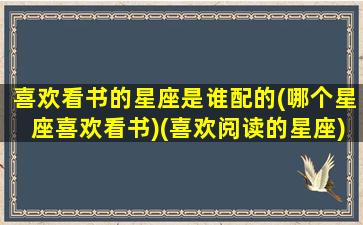 喜欢看书的星座是谁配的(哪个星座喜欢看书)(喜欢阅读的星座)